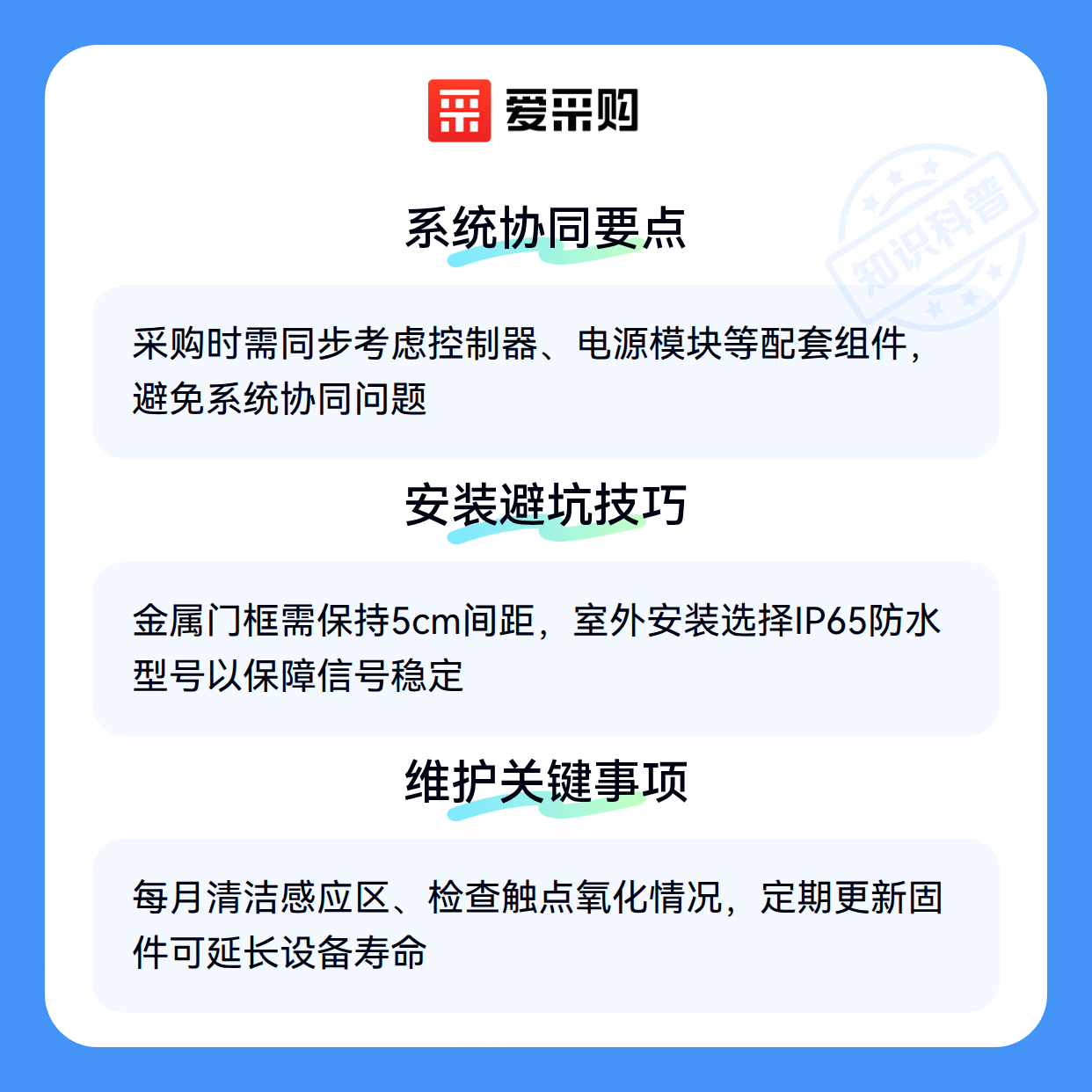 爱采购

系统协同要点

采购时需同步考虑控制器、电源模块等配套组件，避免系统协同问题

安装避坑技巧

金属门框需保持5cm间距，室外安装选择IP65防水型号以保障信号稳定

维护关键事项

每月清洁感应区、检查触点氧化情况，定期更新固件可延长设备寿命

知识科普